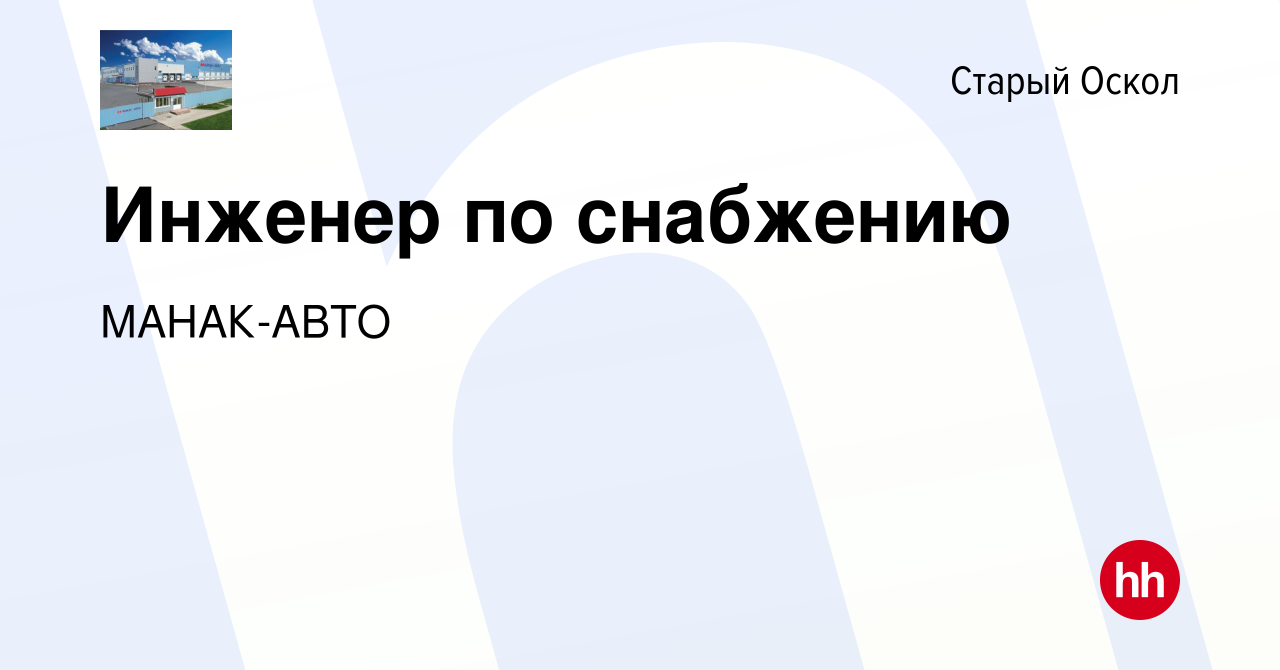 Старый Оскол

Инженер по снабжению

МАНАК-АВТО

hh